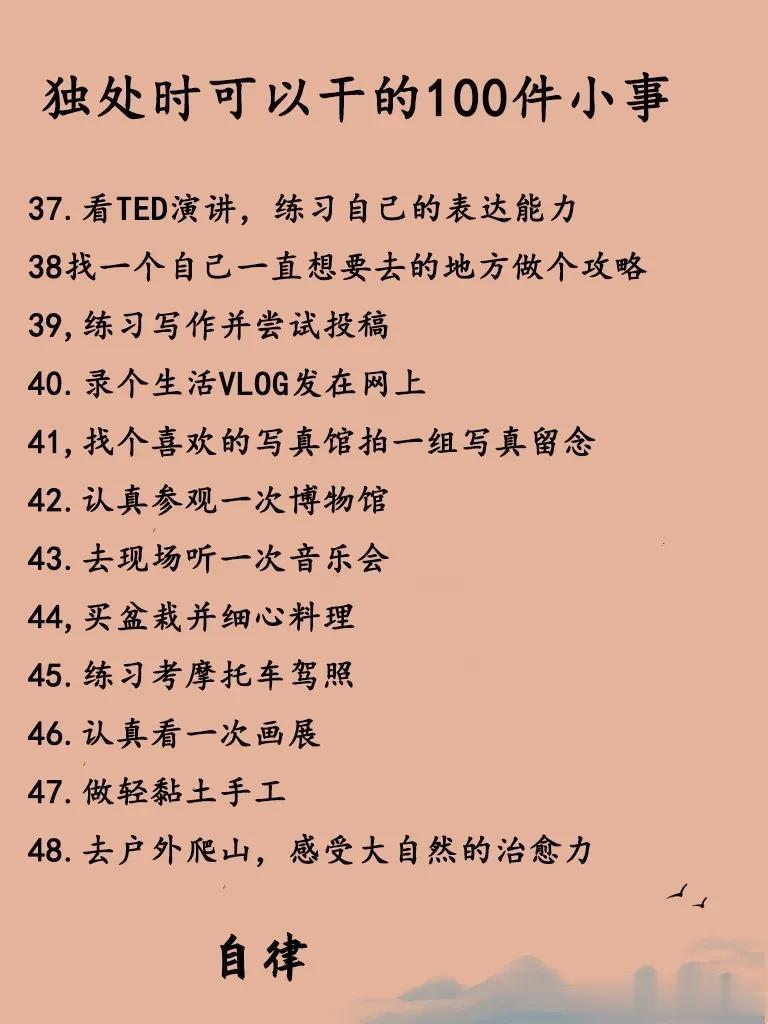 独处时可以干的100件小事

37.看TED演讲，练习自己的表达能力

38找一个自己一直想要去的地方做个攻略

39,练习写作并尝试投稿

40.录个生活VLOG发在网上

41,找个喜欢的写真馆拍一组写真留念

42.认真参观一次博物馆

43.去现场听一次音乐会

44,买盆栽并细心料理

45.练习考摩托车驾照

46.认真看一次画展

47.做轻黏土手工

48.去户外爬山，感受大自然的治愈力

自律